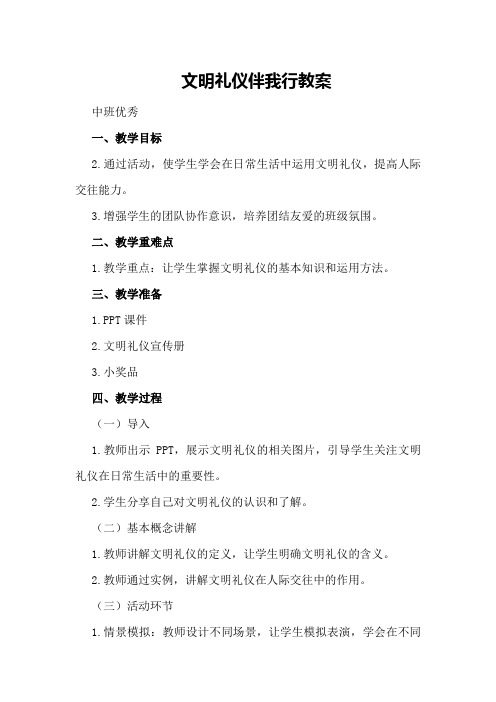 文明礼仪伴我行教案

中班优秀

一、教学目标

2.通过活动，使学生学会在日常生活中运用文明礼仪，提高人际交往能力。

3.增强学生的团队协作意识，培养团结友爱的班级氛围。

二、教学重难点

1.教学重点：让学生掌握文明礼仪的基本知识和运用方法。

三、教学准备

1.PPT 课件

2.文明礼仪宣传册

3.小奖品

四、教学过程

（一）导入

1.教师出示 PPT，展示文明礼仪的相关图片，引导学生关注文明礼仪在日常生活中的重要性。

2.学生分享自己对文明礼仪的认识和了解。

（二）基本概念讲解

1.教师讲解文明礼仪的定义，让学生明确文明礼仪的含义。

2.教师通过实例，讲解文明礼仪在人际交往中的作用。

（三）活动环节

1.情景模拟：教师设计不同场景，让学生模拟表演，学会在不同